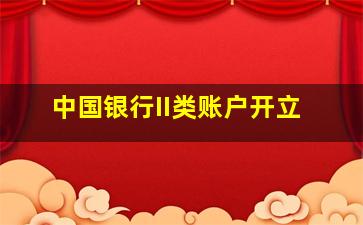 中国银行II类账户开立